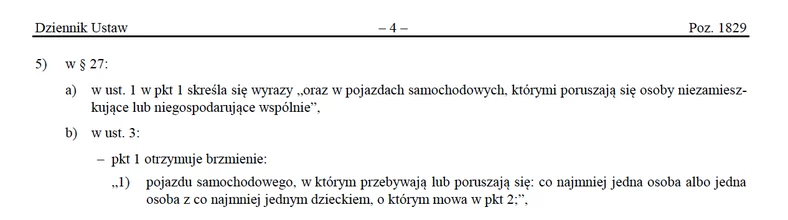 Dziennik Ustaw – 4 – Poz. 1829

5) w § 27:

a) w ust. 1 w pkt 1 skreśla się wyrazy „oraz w pojazdach samochodowych, którymi poruszają się osoby niezamieszkujące lub niegospodarujące wspólnie”,

b) w ust. 3:

– pkt 1 otrzymuje brzmienie:

„1) pojazdu samochodowego, w którym przebywają lub poruszają się: co najmniej jedna osoba albo jedna osoba z co najmniej jednym dzieckiem, o którym mowa w pkt 2;”,